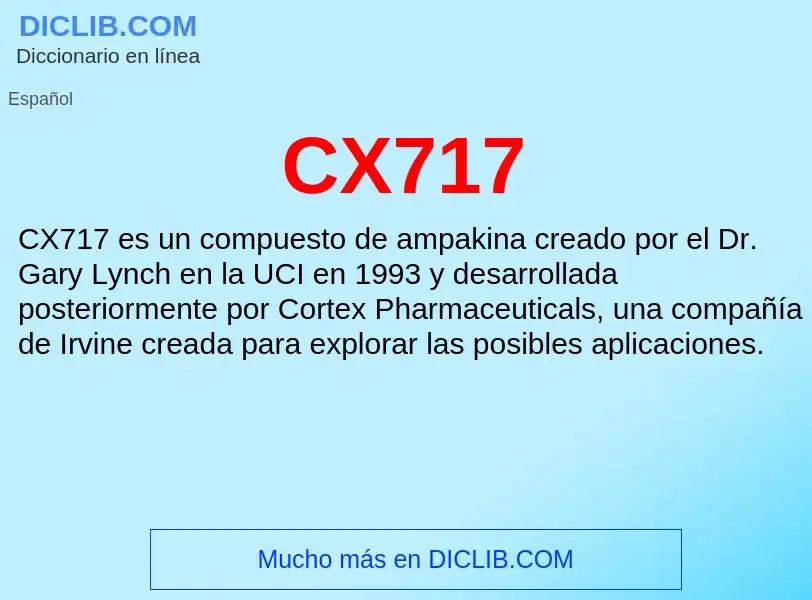 DICLIB.COM
Diccionario en línea

Español

CX717

CX717 es un compuesto de ampakina creado por el Dr. Gary Lynch en la UCI en 1993 y desarrollada posteriormente por Cortex Pharmaceuticals, una compañía de Irvine creada para explorar las posibles aplicaciones.

Mucho más en DICLIB.COM